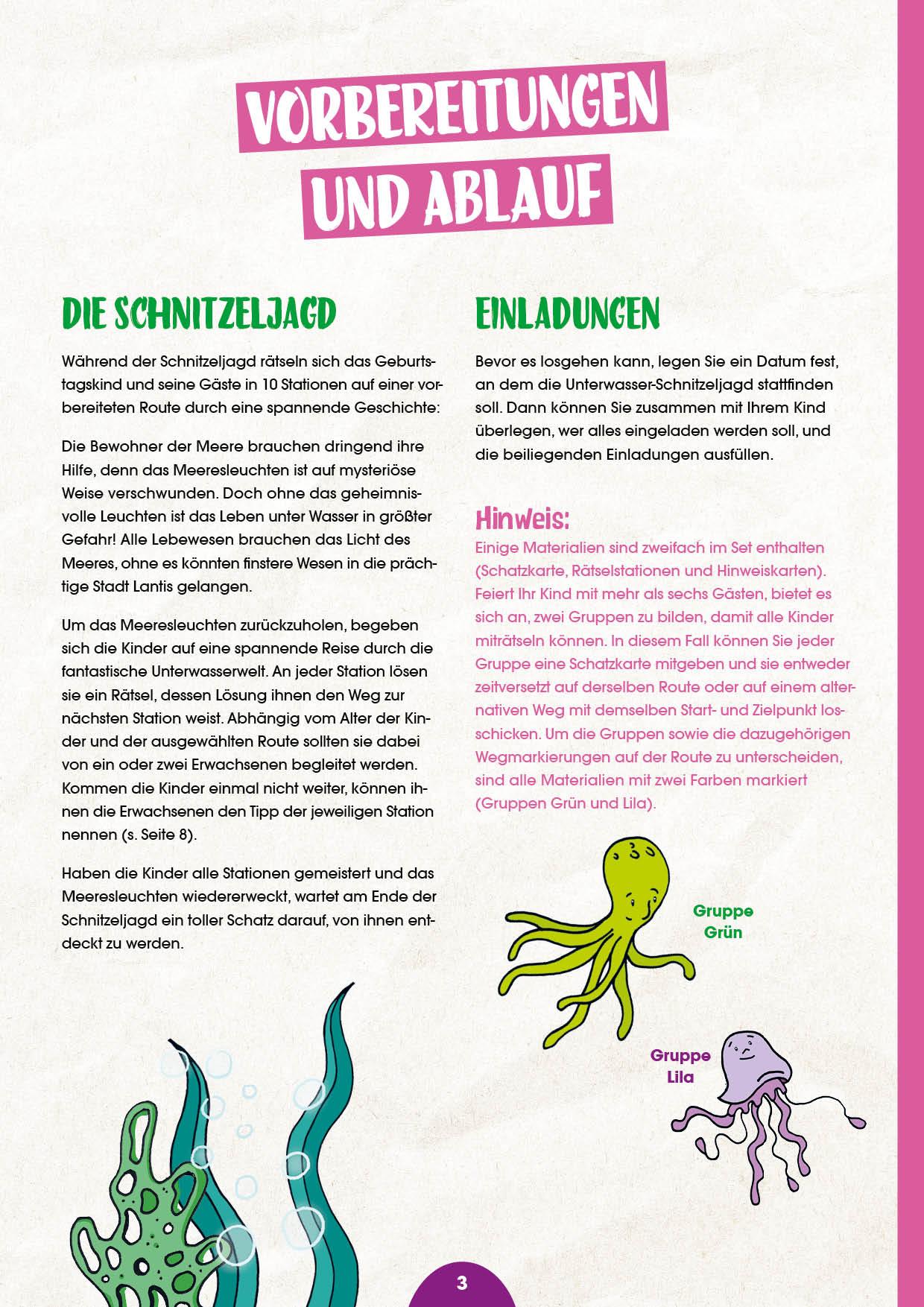 VORBEREITUNGEN UND ABLAUF

DIE SCHNITZELJAGD

Während der Schnitzeljagd rätseln sich das Geburtstagskind und seine Gäste in 10 Stationen auf einer vorbereiteten Route durch eine spannende Geschichte:

Die Bewohner der Meere brauchen dringend ihre Hilfe, denn das Meeresleuchten ist auf mysteriöse Weise verschwunden. Doch ohne das geheimnisvolle Leuchten ist das Leben unter Wasser in größter Gefahr! Alle Lebewesen brauchen das Licht des Meeres, ohne es könnten finstere Wesen in die prächtige Stadt Lantis gelangen.

Um das Meeresleuchten zurückzuholen, begeben sich die Kinder auf eine spannende Reise durch die fantastische Unterwasserwelt. An jeder Station lösen sie ein Rätsel, dessen Lösung ihnen den Weg zur nächsten Station weist. Abhängig vom Alter der Kinder und der ausgewählten Route sollten sie dabei von ein oder zwei Erwachsenen begleitet werden. Kommen die Kinder einmal nicht weiter, können ihnen die Erwachsenen den Tipp der jeweiligen Station nennen (s. Seite 8).

Haben die Kinder alle Stationen gemeistert und das Meeresleuchten wiedererweckt, wartet am Ende der Schnitzeljagd ein toller Schatz darauf, von ihnen entdeckt zu werden.

EINLADUNGEN

Bevor es losgehen kann, legen Sie ein Datum fest, an dem die Unterwasser-Schnitzeljagd stattfinden soll. Dann können Sie zusammen mit Ihrem Kind überlegen, wer alles eingeladen werden soll, und die beiliegenden Einladungen ausfüllen.

Hinweis:
Einige Materialien sind zweifach im Set enthalten (Schatzkarte, Rätselstationen und Hinweiskarten). Feiert Ihr Kind mit mehr als sechs Gästen, bietet es sich an, zwei Gruppen zu bilden, damit alle Kinder miträtseln können. In diesem Fall können Sie jeder Gruppe eine Schatzkarte mitgeben und sie entweder zeitversetzt auf derselben Route oder auf einem alternativen Weg mit demselben Start- und Zielpunkt losschicken. Um die Gruppen sowie die dazugehörigen Wegmarkierungen auf der Route zu unterscheiden, sind alle Materialien mit zwei Farben markiert (Gruppen Grün und Lila).

Gruppe Grün

Gruppe Lila

3